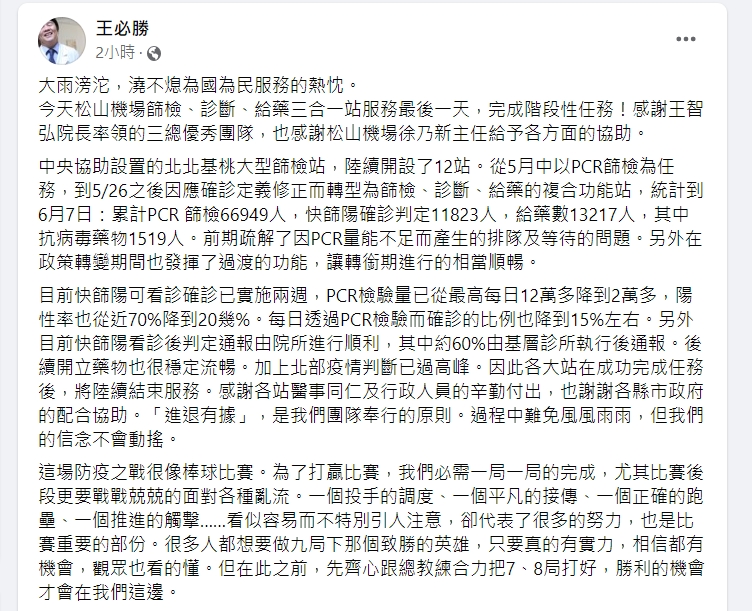 王必勝
2小時 ·

大雨滂沱，澆不熄為國為民服務的熱忱。
今天松山機場篩檢、診斷、給藥三合一站服務最後一天，完成階段性任務！感謝王智弘院長率領的三總優秀團隊，也感謝松山機場徐乃新主任給予各方面的協助。

中央協助設置的北北基桃大型篩檢站，陸續開設了12站。從5月中以PCR篩檢為任務，到5/26之後因應確診定義修正而轉型為篩檢、診斷、給藥的複合功能站，統計到6月7日：累計PCR 篩檢66949人，快篩陽確診判定11823人，給藥數13217人，其中抗病毒藥物1519人。前期疏解了因PCR量能不足而產生的排隊及等待的問題。另外在政策轉變期間也發揮了過渡的功能，讓轉銜期進行的相當順暢。

目前快篩陽可看診確診已實施兩週，PCR檢驗量已從最高每日12萬多降到2萬多，陽性率也從近70%降到20幾%。每日透過PCR檢驗而確診的比例也降到15%左右。另外目前快篩陽看診後判定通報由院所進行順利，其中約60%由基層診所執行後通報。後續開立藥物也很穩定流暢。加上北部疫情判斷已過高峰。因此各大站在成功完成任務後，將陸續結束服務。感謝各站醫事同仁及行政人員的辛勤付出，也謝謝各縣市政府的配合協助。「進退有據」，是我們團隊奉行的原則。過程中難免風風雨雨，但我們的信念不會動搖。

這場防疫之戰很像棒球比賽。為了打贏比賽，我們必需一局一局的完成，尤其比賽後段更要戰戰兢兢的面對各種亂流。一個投手的調度、一個平凡的接傳、一個正確的跑壘、一個推進的觸擊......看似容易而不特別引人注意，卻代表了很多的努力，也是比賽重要的部份。很多人都想要做九局下那個致勝的英雄，只要真的有實力，相信都有機會，觀眾也看的懂。但在此之前，先齊心跟總教練合力把7、8局打好，勝利的機會才會在我們這邊。